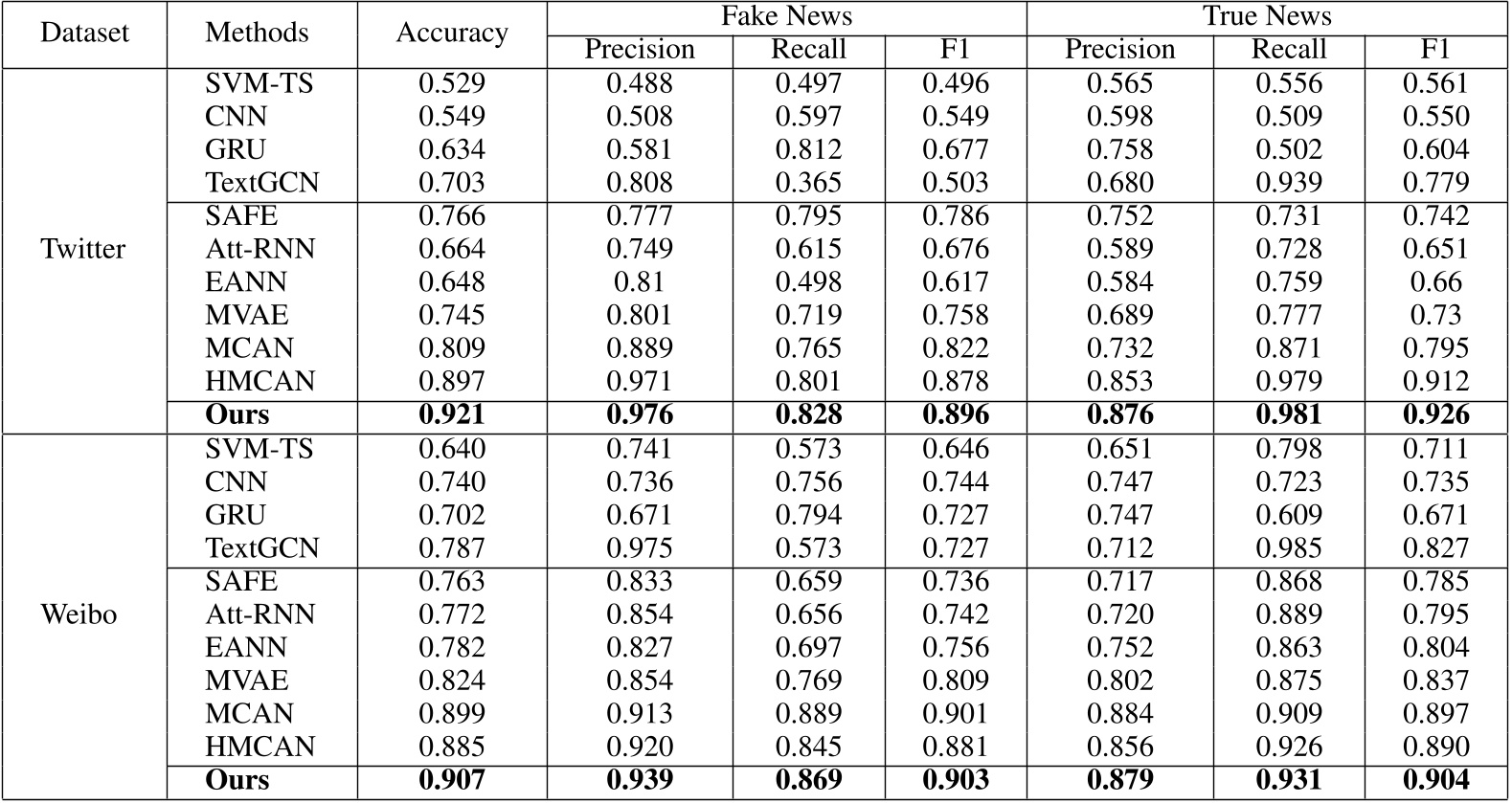 | Dataset | Methods | Accuracy | Fake News Precision | Fake News Recall | Fake News F1 | True News Precision | True News Recall | True News F1 |
|---|---|---|---|---|---|---|---|---|
| Twitter | SVM-TS | 0.529 | 0.488 | 0.497 | 0.496 | 0.565 | 0.556 | 0.561 |
| | CNN | 0.549 | 0.508 | 0.597 | 0.549 | 0.598 | 0.509 | 0.550 |
| | GRU | 0.634 | 0.581 | 0.812 | 0.677 | 0.758 | 0.502 | 0.604 |
| | TextGCN | 0.703 | 0.808 | 0.365 | 0.503 | 0.680 | 0.939 | 0.779 |
| | SAFE | 0.766 | 0.777 | 0.795 | 0.786 | 0.752 | 0.731 | 0.742 |
| | Att-RNN | 0.664 | 0.749 | 0.615 | 0.676 | 0.589 | 0.728 | 0.651 |
| | EANN | 0.648 | 0.81 | 0.498 | 0.617 | 0.584 | 0.759 | 0.66 |
| | MVAE | 0.745 | 0.801 | 0.719 | 0.758 | 0.689 | 0.777 | 0.73 |
| | MCAN | 0.809 | 0.889 | 0.765 | 0.822 | 0.732 | 0.871 | 0.795 |
| | HMCAN | 0.897 | 0.971 | 0.801 | 0.878 | 0.853 | 0.979 | 0.912 |
| | **Ours** | **0.921** | **0.976** | **0.828** | **0.896** | **0.876** | **0.981** | **0.926** |
| Weibo | SVM-TS | 0.640 | 0.741 | 0.573 | 0.646 | 0.651 | 0.798 | 0.711 |
| | CNN | 0.740 | 0.736 | 0.756 | 0.744 | 0.747 | 0.723 | 0.735 |
| | GRU | 0.702 | 0.671 | 0.794 | 0.727 | 0.747 | 0.609 | 0.671 |
| | TextGCN | 0.787 | 0.975 | 0.573 | 0.727 | 0.712 | 0.985 | 0.827 |
| | SAFE | 0.763 | 0.833 | 0.659 | 0.736 | 0.717 | 0.868 | 0.785 |
| | Att-RNN | 0.772 | 0.854 | 0.656 | 0.742 | 0.720 | 0.889 | 0.795 |
| | EANN | 0.782 | 0.827 | 0.697 | 0.756 | 0.752 | 0.863 | 0.804 |
| | MVAE | 0.824 | 0.854 | 0.769 | 0.809 | 0.802 | 0.875 | 0.837 |
| | MCAN | 0.899 | 0.913 | 0.889 | 0.901 | 0.884 | 0.909 | 0.897 |
| | HMCAN | 0.885 | 0.920 | 0.845 | 0.881 | 0.856 | 0.926 | 0.890 |
| | **Ours** | **0.907** | **0.939** | **0.869** | **0.903** | **0.879** | **0.931** | **0.904** |